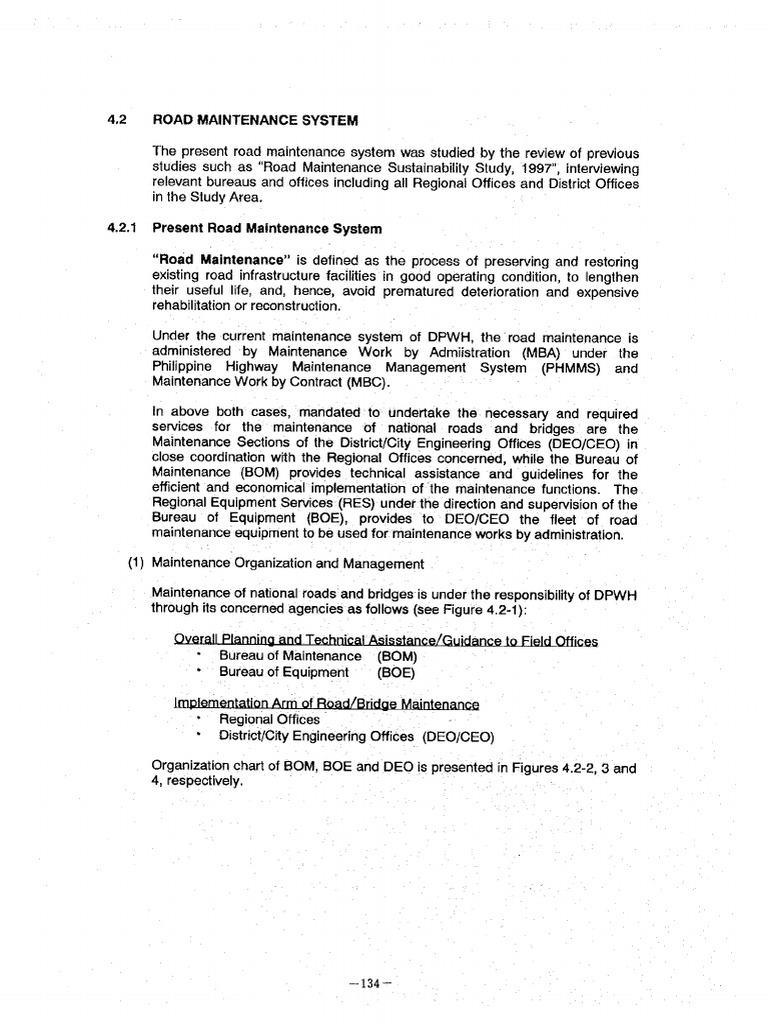 4.2 ROAD MAINTENANCE SYSTEM

The present road maintenance system was studied by the review of previous studies such as "Road Maintenance Sustainability Study, 1997", interviewing relevant bureaus and offices including all Regional Offices and District Offices in the Study Area.

4.2.1 Present Road Maintenance System

"Road Maintenance" is defined as the process of preserving and restoring existing road infrastructure facilities in good operating condition, to lengthen their useful life, and, hence, avoid prematured deterioration and expensive rehabilitation or reconstruction.

Under the current maintenance system of DPWH, the road maintenance is administered by Maintenance Work by Admiistration (MBA) under the Philippine Highway Maintenance Management System (PHMMS) and Maintenance Work by Contract (MBC).

In above both cases, mandated to undertake the necessary and required services for the maintenance of national roads and bridges are the Maintenance Sections of the District/City Engineering Offices (DEO/CEO) in close coordination with the Regional Offices concerned, while the Bureau of Maintenance (BOM) provides technical assistance and guidelines for the efficient and economical implementation of the maintenance functions. The Regional Equipment Services (RES) under the direction and supervision of the Bureau of Equipment (BOE), provides to DEO/CEO the fleet of road maintenance equipment to be used for maintenance works by administration.

(1) Maintenance Organization and Management

Maintenance of national roads and bridges is under the responsibility of DPWH through its concerned agencies as follows (see Figure 4.2-1):

Overall Planning and Technical Asisstance/Guidance to Field Offices
• Bureau of Maintenance (BOM)
• Bureau of Equipment (BOE)

Implementation Arm of Road/Bridge Maintenance
• Regional Offices
• District/City Engineering Offices (DEO/CEO)

Organization chart of BOM, BOE and DEO is presented in Figures 4.2-2, 3 and 4, respectively.

—134—